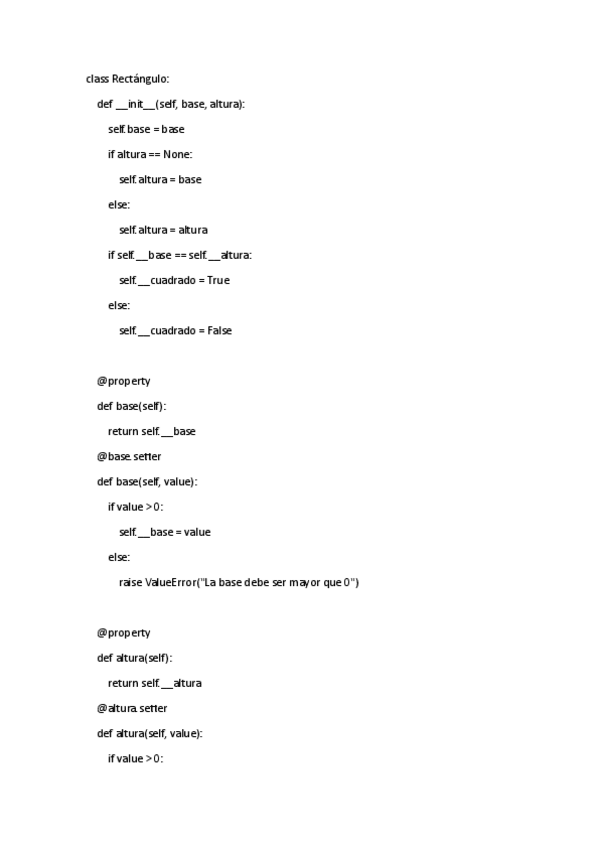 class Rectángulo:

def __init__(self, base, altura):

self.base = base

if altura == None:

self.altura = base

else:

self.altura = altura

if self.__base == self.__altura:

self.__cuadrado = True

else:

self.__cuadrado = False

@property

def base(self):

return self.__base

@base.setter

def base(self, value):

if value > 0:

self.__base = value

else:

raise ValueError("La base debe ser mayor que 0")

@property

def altura(self):

return self.__altura

@altura.setter

def altura(self, value):

if value > 0: